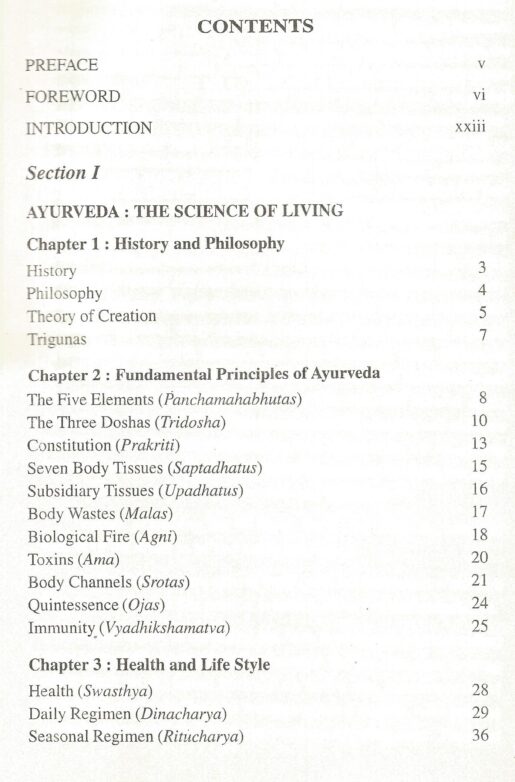 CONTENTS

PREFACE v

FOREWORD vi

INTRODUCTION xxiii

Section I

AYURVEDA : THE SCIENCE OF LIVING

Chapter 1 : History and Philosophy

History 3
Philosophy 4
Theory of Creation 5
Trigunas 7

Chapter 2 : Fundamental Principles of Ayurveda

The Five Elements (Panchamahabhutas) 8
The Three Doshas (Tridosha) 10
Constitution (Prakriti) 13
Seven Body Tissues (Saptadhatus) 15
Subsidiary Tissues (Upadhatus) 16
Body Wastes (Malas) 17
Biological Fire (Agni) 18
Toxins (Ama) 20
Body Channels (Srotas) 21
Quintessence (Ojas) 24
Immunity (Vyadhikshamatva) 25

Chapter 3 : Health and Life Style

Health (Swasthya) 28
Daily Regimen (Dinacharya) 29
Seasonal Regimen (Ritucharya) 36